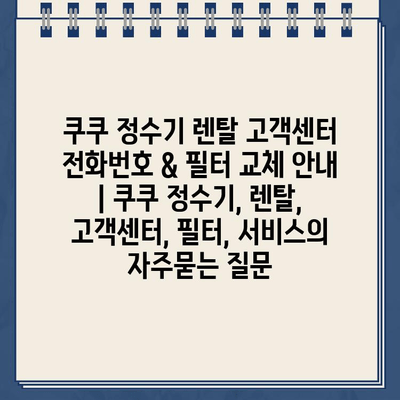 쿠쿠 정수기 렌탈 고객센터 전화번호 & 필터 교체 안내 | 쿠쿠 정수기, 렌탈, 고객센터, 필터, 서비스의 자주묻는 질문